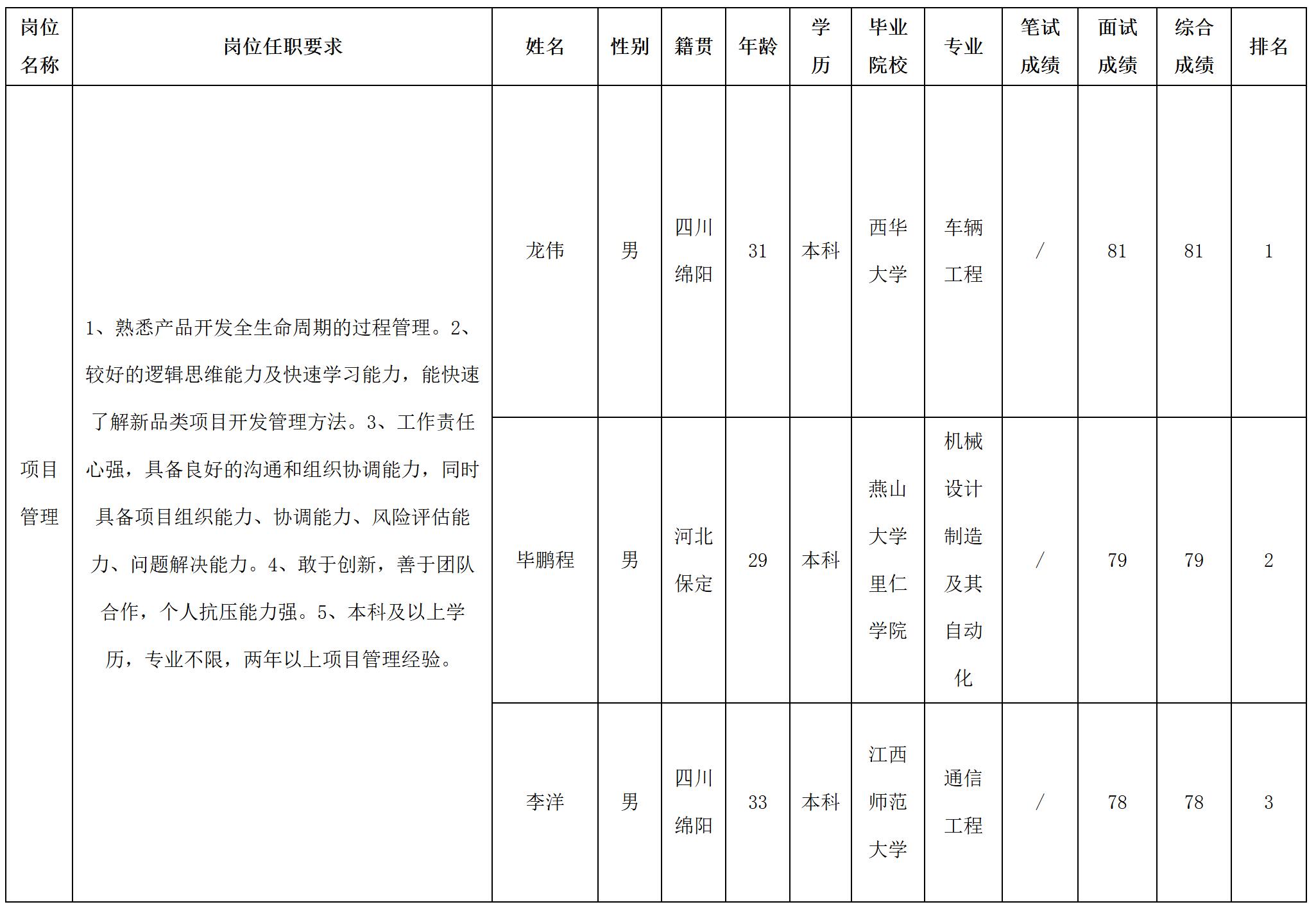 | 岗位名称 | 岗位任职要求 | 姓名 | 性别 | 籍贯 | 年龄 | 学历 | 毕业院校 | 专业 | 笔试成绩 | 面试成绩 | 综合成绩 | 排名 |
|---|---|---|---|---|---|---|---|---|---|---|---|---|
| 项目管理 | 1、熟悉产品开发全生命周期的过程管理。2、较好的逻辑思维能力及快速学习能力，能快速了解新品类项目开发管理方法。3、工作责任心强，具备良好的沟通和组织协调能力，同时具备项目组织能力、协调能力、风险评估能力、问题解决能力。4、敢于创新，善于团队合作，个人抗压能力强。5、本科及以上学历，专业不限，两年以上项目管理经验。 | 龙伟 | 男 | 四川绵阳 | 31 | 本科 | 西华大学 | 车辆工程 | / | 81 | 81 | 1 |
| | | 毕鹏程 | 男 | 河北保定 | 29 | 本科 | 燕山大学里仁学院 | 机械设计制造及其自动化 | / | 79 | 79 | 2 |
| | | 李洋 | 男 | 四川绵阳 | 33 | 本科 | 江西师范大学 | 通信工程 | / | 78 | 78 | 3 |